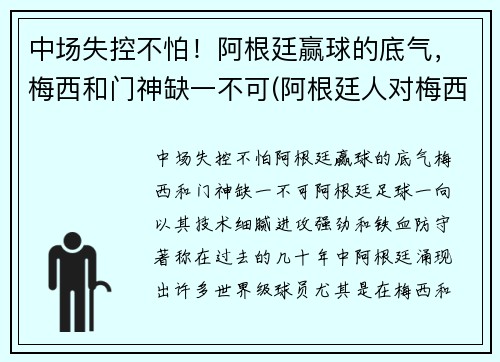 中场失控不怕！阿根廷赢球的底气，梅西和门神缺一不可(阿根廷人对梅西

中场失控不怕阿根廷赢球的底气梅西和门神缺一不可阿根廷足球一向以其技术细腻进攻强劲和铁血防守著称在过去的几十年中阿根廷涌现出许多世界级球员尤其是在梅西和